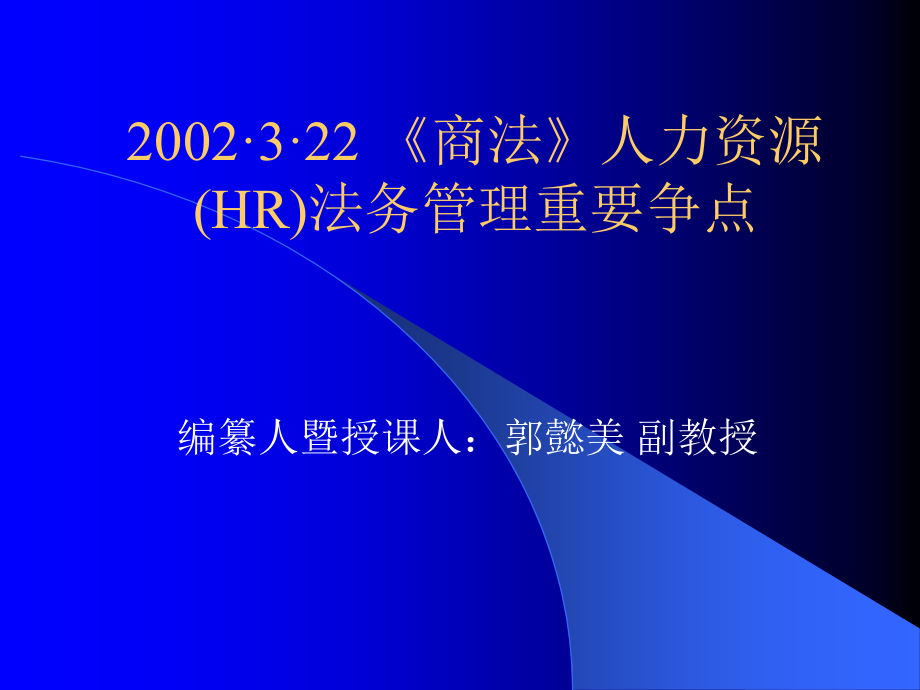 2002·3·22 《商法》人力资源(HR)法务管理重要争点

编纂人暨授课人：郭懿美 副教授